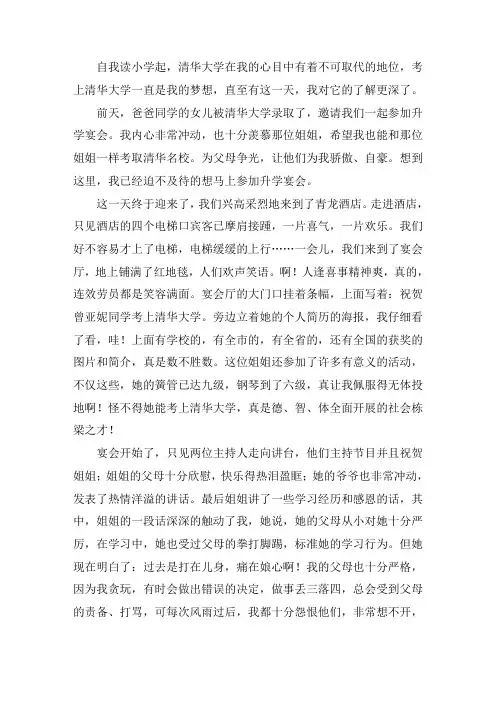 自我读小学起，清华大学在我的心目中有着不可取代的地位，考上清华大学一直是我的梦想，直至有这一天，我对它的了解更深了。

前天，爸爸同学的女儿被清华大学录取了，邀请我们一起参加升学宴会。我内心非常冲动，也十分羡慕那位姐姐，希望我也能和那位姐姐一样考取清华名校。为父母争光，让他们为我骄傲、自豪。想到这里，我已经迫不及待的想马上参加升学宴会。

这一天终于迎来了，我们兴高采烈地来到了青龙酒店。走进酒店，只见酒店的四个电梯口宾客已摩肩接踵，一片喜气，一片欢乐。我们好不容易才上了电梯，电梯缓缓的上行……一会儿，我们来到了宴会厅，地上铺满了红地毯，人们欢声笑语。啊！人逢喜事精神爽，真的，连效劳员都是笑容满面。宴会厅的大门口挂着条幅，上面写着：祝贺曾亚妮同学考上清华大学。旁边立着她的个人简历的海报，我仔细看了看，哇！上面有学校的，有全市的，有全省的，还有全国的获奖的图片和简介，真是数不胜数。这位姐姐还参加了许多有意义的活动，不仅这些，她的簧管已达九级，钢琴到了六级，真让我佩服得无体投地啊！怪不得她能考上清华大学，真是德、智、体全面开展的社会栋梁之才！

宴会开始了，只见两位主持人走向讲台，他们主持节目并且祝贺姐姐；姐姐的父母十分欣慰，快乐得热泪盈眶；她的爷爷也非常冲动，发表了热情洋溢的讲话。最后姐姐讲了一些学习经历和感恩的话，其中，姐姐的一段话深深的触动了我，她说，她的父母从小对她十分严厉，在学习中，她也受过父母的拳打脚踢，标准她的学习行为。但她现在明白了：过去是打在儿身，痛在娘心啊！我的父母也十分严格，因为我贪玩，有时会做出错误的决定，做事丢三落四，总会受到父母的责备、打骂，可每次风雨过后，我都十分怨恨他们，非常想不开，